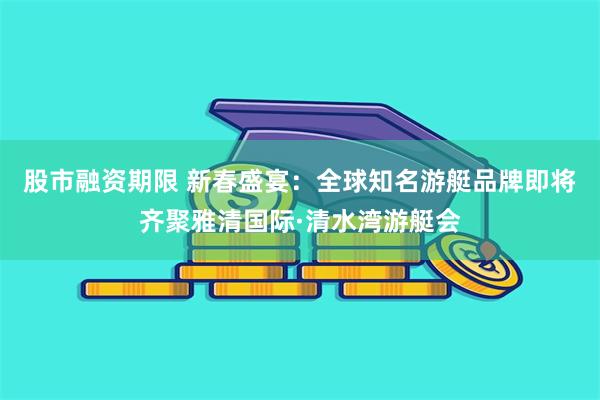 股市融资期限 新春盛宴：全球知名游艇品牌即将齐聚雅清国际·清水湾游艇会